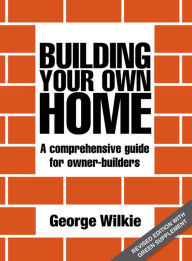 BUILDING YOUR OWN HOME

A comprehensive guide for owner-builders

George Wilkie

REVISED EDITION WITH GREEN SUPPLEMENT